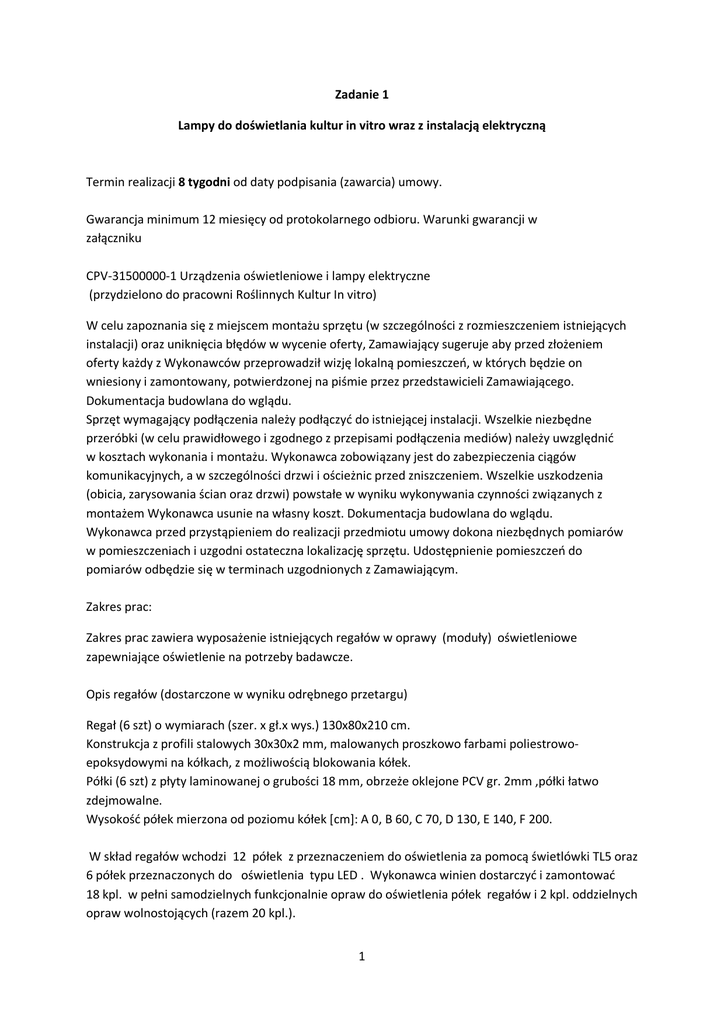 Zadanie 1

Lampy do doświetlania kultur in vitro wraz z instalacją elektryczną

Termin realizacji 8 tygodni od daty podpisania (zawarcia) umowy.

Gwarancja minimum 12 miesięcy od protokolarnego odbioru. Warunki gwarancji w załączniku

CPV-31500000-1 Urządzenia oświetleniowe i lampy elektryczne
(przydzielono do pracowni Roślinnych Kultur In vitro)

W celu zapoznania się z miejscem montażu sprzętu (w szczególności z rozmieszczeniem istniejących instalacji) oraz uniknięcia błędów w wycenie oferty, Zamawiający sugeruje aby przed złożeniem oferty każdy z Wykonawców przeprowadził wizję lokalną pomieszczeń, w których będzie on wniesiony i zamontowany, potwierdzonej na piśmie przez przedstawicieli Zamawiającego. Dokumentacja budowlana do wglądu.
Sprzęt wymagający podłączenia należy podłączyć do istniejącej instalacji. Wszelkie niezbędne przeróbki (w celu prawidłowego i zgodnego z przepisami podłączenia mediów) należy uwzględnić w kosztach wykonania i montażu. Wykonawca zobowiązany jest do zabezpieczenia ciągów komunikacyjnych, a w szczególności drzwi i ościeżnic przed zniszczeniem. Wszelkie uszkodzenia (obicia, zarysowania ścian oraz drzwi) powstałe w wyniku wykonywania czynności związanych z montażem Wykonawca usunie na własny koszt. Dokumentacja budowlana do wglądu.
Wykonawca przed przystąpieniem do realizacji przedmiotu umowy dokona niezbędnych pomiarów w pomieszczeniach i uzgodni ostateczna lokalizację sprzętu. Udostępnienie pomieszczeń do pomiarów odbędzie się w terminach uzgodnionych z Zamawiającym.

Zakres prac:

Zakres prac zawiera wyposażenie istniejących regałów w oprawy (moduły) oświetleniowe zapewniające oświetlenie na potrzeby badawcze.

Opis regałów (dostarczone w wyniku odrębnego przetargu)

Regał (6 szt) o wymiarach (szer. x gł.x wys.) 130x80x210 cm.
Konstrukcja z profili stalowych 30x30x2 mm, malowanych proszkowo farbami poliestrowo-epoksydowymi na kółkach, z możliwością blokowania kółek.
Półki (6 szt) z płyty laminowanej o grubości 18 mm, obrzeże oklejone PCV gr. 2mm ,półki łatwo zdejmowalne.
Wysokość półek mierzona od poziomu kółek [cm]: A 0, B 60, C 70, D 130, E 140, F 200.

W skład regałów wchodzi 12 półek z przeznaczeniem do oświetlenia za pomocą świetlówki TL5 oraz 6 półek przeznaczonych do oświetlenia typu LED . Wykonawca winien dostarczyć i zamontować 18 kpl. w pełni samodzielnych funkcjonalnie opraw do oświetlenia półek regałów i 2 kpl. oddzielnych opraw wolnostojących (razem 20 kpl.).

1